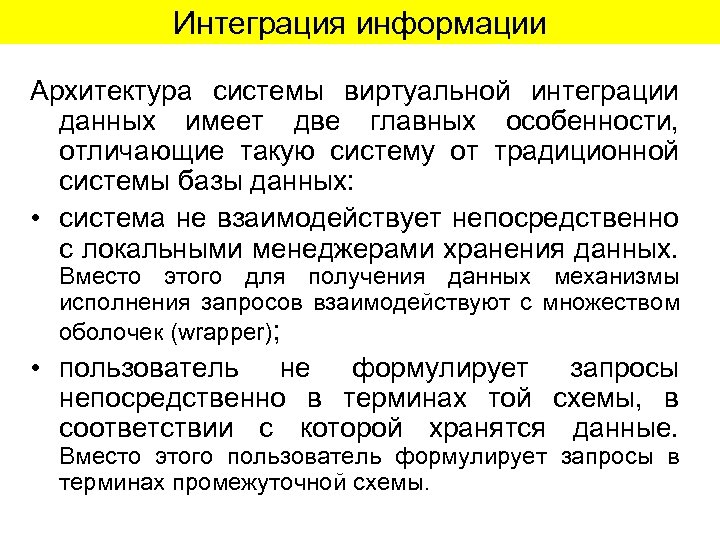 Интеграция информации

Архитектура системы виртуальной интеграции данных имеет две главных особенности, отличающие такую систему от традиционной системы базы данных:

• система не взаимодействует непосредственно с локальными менеджерами хранения данных. Вместо этого для получения данных механизмы исполнения запросов взаимодействуют с множеством оболочек (wrapper);

• пользователь не формулирует запросы непосредственно в терминах той схемы, в соответствии с которой хранятся данные. Вместо этого пользователь формулирует запросы в терминах промежуточной схемы.